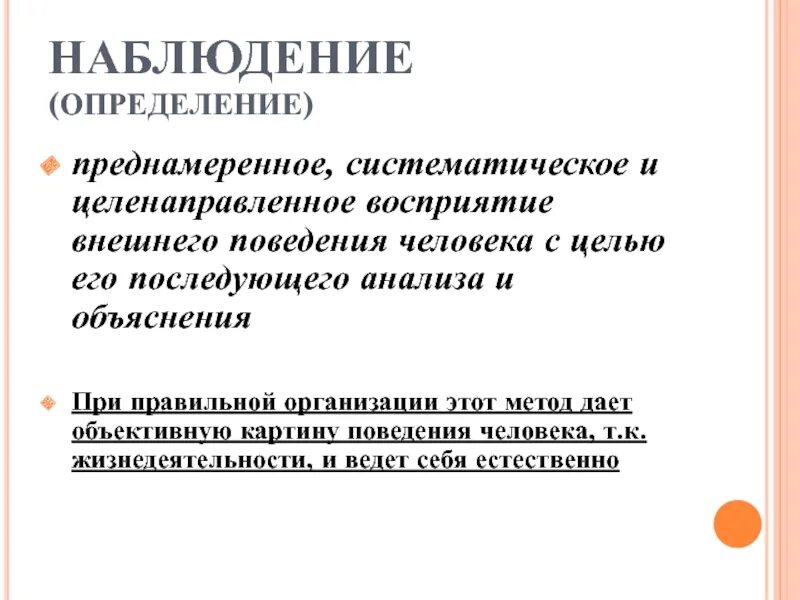 НАБЛЮДЕНИЕ
(ОПРЕДЕЛЕНИЕ)

преднамеренное, систематическое и целенаправленное восприятие внешнего поведения человека с целью его последующего анализа и объяснения

При правильной организации этот метод дает объективную картину поведения человека, т.к. жизнедеятельности, и ведет себя естественно